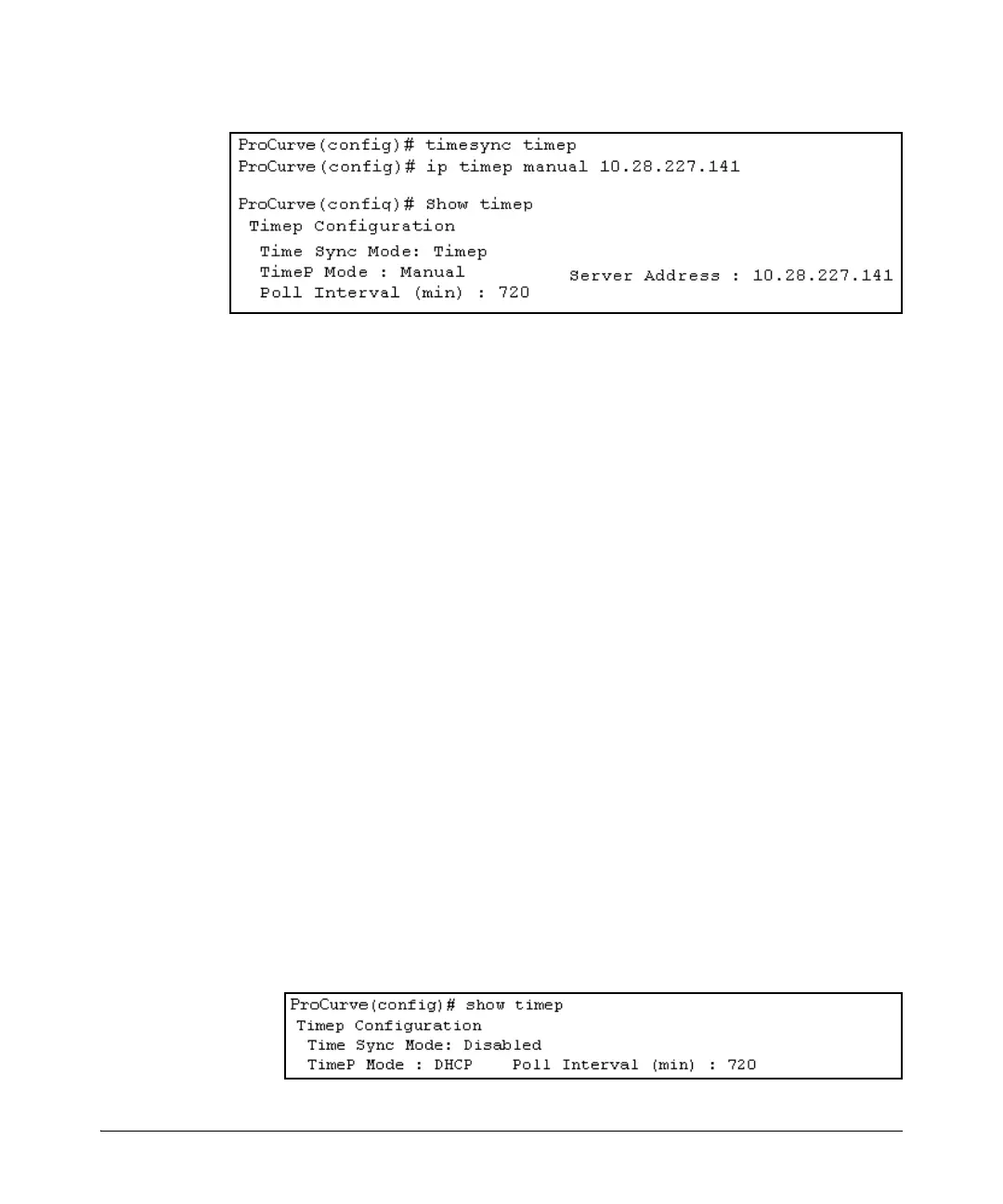 ProCurve(config)# timesync timep
ProCurve(config)# ip timep manual 10.28.227.141

ProCurve(config)# Show timep
Timep Configuration
Time Sync Mode: Timep
TimeP Mode : Manual
Server Address : 10.28.227.141
Poll Interval (min) : 720

ProCurve(config)# show timep
Timep Configuration
Time Sync Mode: Disabled
TimeP Mode : DHCP    Poll Interval (min) : 720